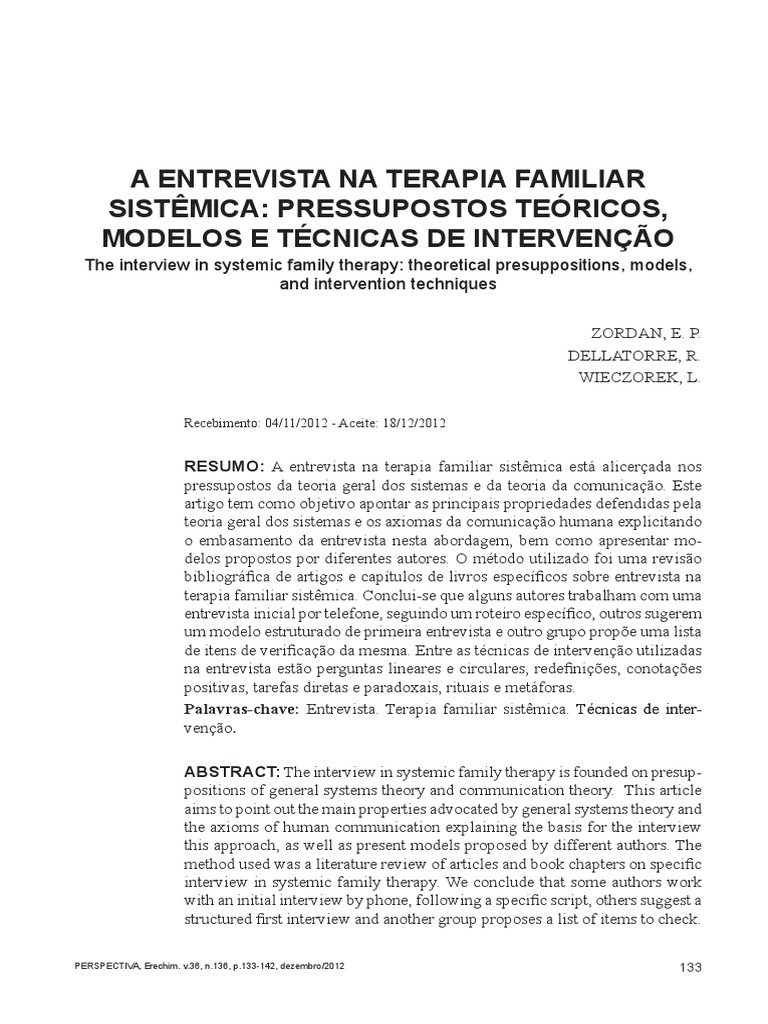 A ENTREVISTA NA TERAPIA FAMILIAR SISTÊMICA: PRESSUPOSTOS TEÓRICOS, MODELOS E TÉCNICAS DE INTERVENÇÃO
The interview in systemic family therapy: theoretical presuppositions, models, and intervention techniques

ZORDAN, E. P.
DELLATORRE, R.
WIECZOREK, L.

Recebimento: 04/11/2012 - Aceite: 18/12/2012

RESUMO: A entrevista na terapia familiar sistêmica está alicerçada nos pressupostos da teoria geral dos sistemas e da teoria da comunicação. Este artigo tem como objetivo apontar as principais propriedades defendidas pela teoria geral dos sistemas e os axiomas da comunicação humana explicitando o embasamento da entrevista nesta abordagem, bem como apresentar modelos propostos por diferentes autores. O método utilizado foi uma revisão bibliográfica de artigos e capítulos de livros específicos sobre entrevista na terapia familiar sistêmica. Conclui-se que alguns autores trabalham com uma entrevista inicial por telefone, seguindo um roteiro específico, outros sugerem um modelo estruturado de primeira entrevista e outro grupo propõe uma lista de itens de verificação da mesma. Entre as técnicas de intervenção utilizadas na entrevista estão perguntas lineares e circulares, redefinições, conotações positivas, tarefas diretas e paradoxais, rituais e metáforas.
Palavras-chave: Entrevista. Terapia familiar sistêmica. Técnicas de intervenção.

ABSTRACT: The interview in systemic family therapy is founded on presuppositions of general systems theory and communication theory. This article aims to point out the main properties advocated by general systems theory and the axioms of human communication explaining the basis for the interview this approach, as well as present models proposed by different authors. The method used was a literature review of articles and book chapters on specific interview in systemic family therapy. We conclude that some authors work with an initial interview by phone, following a specific script, others suggest a structured first interview and another group proposes a list of items to check.

PERSPECTIVA, Erechim. v.36, n.136, p.133-142, dezembro/2012

133